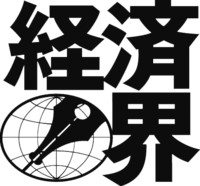 経済界